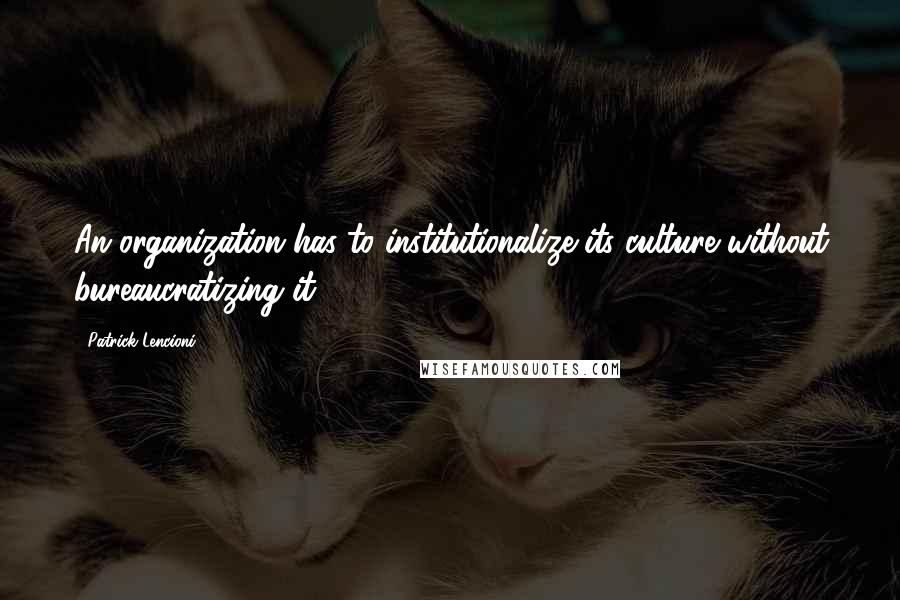 An organization has to institutionalize its culture without bureaucratizing it.

Patrick Lencioni

WISEFAMOUSQUOTES.COM